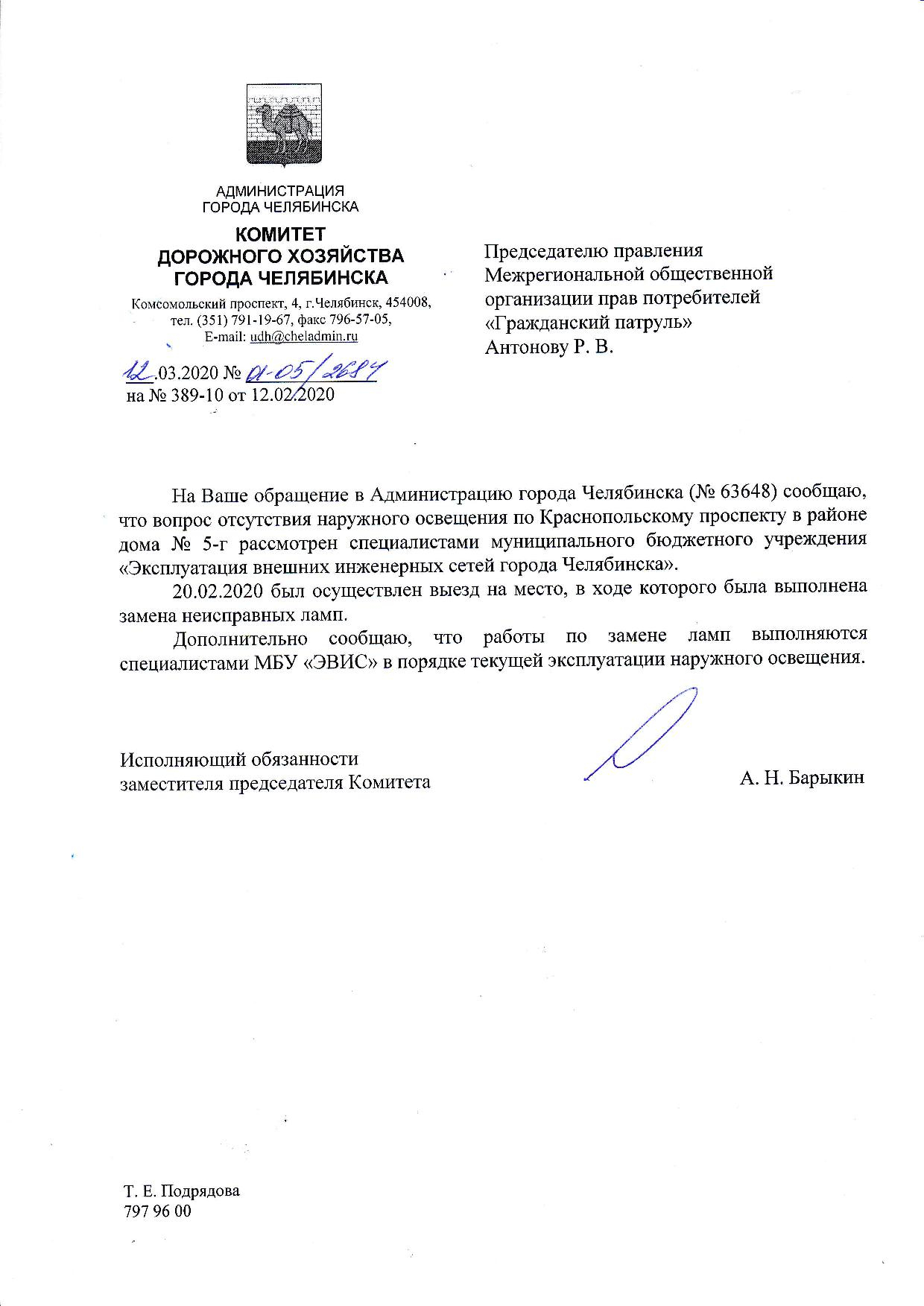 АДМИНИСТРАЦИЯ
ГОРОДА ЧЕЛЯБИНСКА

КОМИТЕТ
ДОРОЖНОГО ХОЗЯЙСТВА
ГОРОДА ЧЕЛЯБИНСКА

Комсомольский проспект, 4, г.Челябинск, 454008,
тел. (351) 791-19-67, факс 796-57-05,
E-mail: udh@cheladmin.ru

12.03.2020 № 01-05/2684
на № 389-10 от 12.02.2020

Председателю правления
Межрегиональной общественной
организации прав потребителей
«Гражданский патруль»
Антонову Р. В.

На Ваше обращение в Администрацию города Челябинска (№ 63648) сообщаю, что вопрос отсутствия наружного освещения по Краснопольскому проспекту в районе дома № 5-г рассмотрен специалистами муниципального бюджетного учреждения «Эксплуатация внешних инженерных сетей города Челябинска».

20.02.2020 был осуществлен выезд на место, в ходе которого была выполнена замена неисправных ламп.

Дополнительно сообщаю, что работы по замене ламп выполняются специалистами МБУ «ЭВИС» в порядке текущей эксплуатации наружного освещения.

Исполняющий обязанности
заместителя председателя Комитета

А. Н. Барыкин

Т. Е. Подрядова
797 96 00